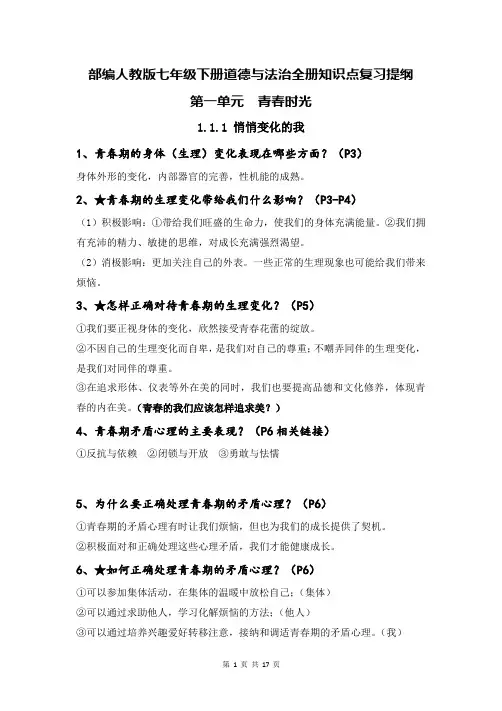 部编人教版七年级下册道德与法治全册知识点复习提纲

第一单元　青春时光

1.1.1 悄悄变化的我

1、青春期的身体（生理）变化表现在哪些方面？（P3）

身体外形的变化，内部器官的完善，性机能的成熟。

2、★青春期的生理变化带给我们什么影响？（P3-P4）

（1）积极影响：①带给我们旺盛的生命力，使我们的身体充满能量。②我们拥有充沛的精力、敏捷的思维，对成长充满强烈渴望。

（2）消极影响：更加关注自己的外表。一些正常的生理现象也可能给我们带来烦恼。

3、★怎样正确对待青春期的生理变化？（P5）

①我们要正视身体的变化，欣然接受青春花蕾的绽放。

②不因自己的生理变化而自卑，是我们对自己的尊重；不嘲弄同伴的生理变化，是我们对同伴的尊重。

③在追求形体、仪表等外在美的同时，我们也要提高品德和文化修养，体现青春的内在美。（青春的我们应该怎样追求美？）

4、青春期矛盾心理的主要表现？（P6 相关链接）

①反抗与依赖　②闭锁与开放　③勇敢与怯懦

5、为什么要正确处理青春期的矛盾心理？（P6）

①青春期的矛盾心理有时让我们烦恼，但也为我们的成长提供了契机。

②积极面对和正确处理这些心理矛盾，我们才能健康成长。

6、★如何正确处理青春期的矛盾心理？（P6）

①可以参加集体活动，在集体的温暖中放松自己；（集体）

②可以通过求助他人，学习化解烦恼的方法；（他人）

③可以通过培养兴趣爱好转移注意，接纳和调适青春期的矛盾心理。（我）

第 1 页 共 17 页